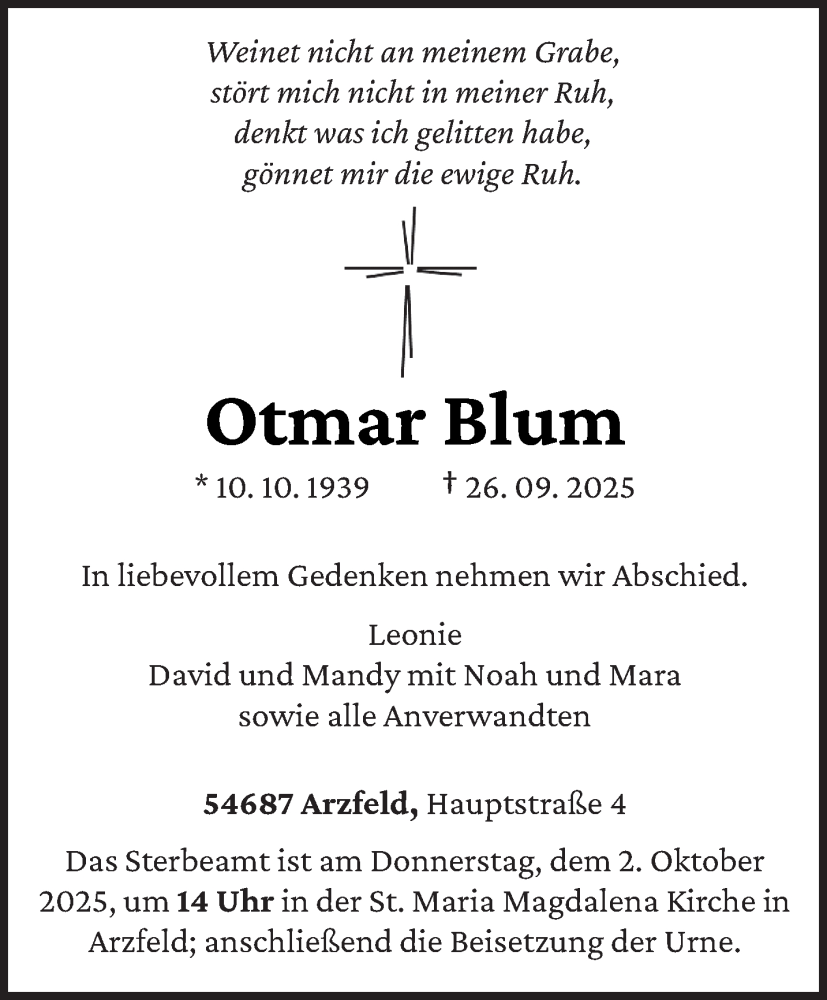 Weinet nicht an meinem Grabe,
stört mich nicht in meiner Ruh,
denkt was ich gelitten habe,
gönnet mir die ewige Ruh.

Otmar Blum

* 10. 10. 1939 † 26. 09. 2025

In liebevollem Gedenken nehmen wir Abschied.

Leonie
David und Mandy mit Noah und Mara
sowie alle Anverwandten

54687 Arzfeld, Hauptstraße 4

Das Sterbeamt ist am Donnerstag, dem 2. Oktober 2025, um 14 Uhr in der St. Maria Magdalena Kirche in Arzfeld; anschließend die Beisetzung der Urne.